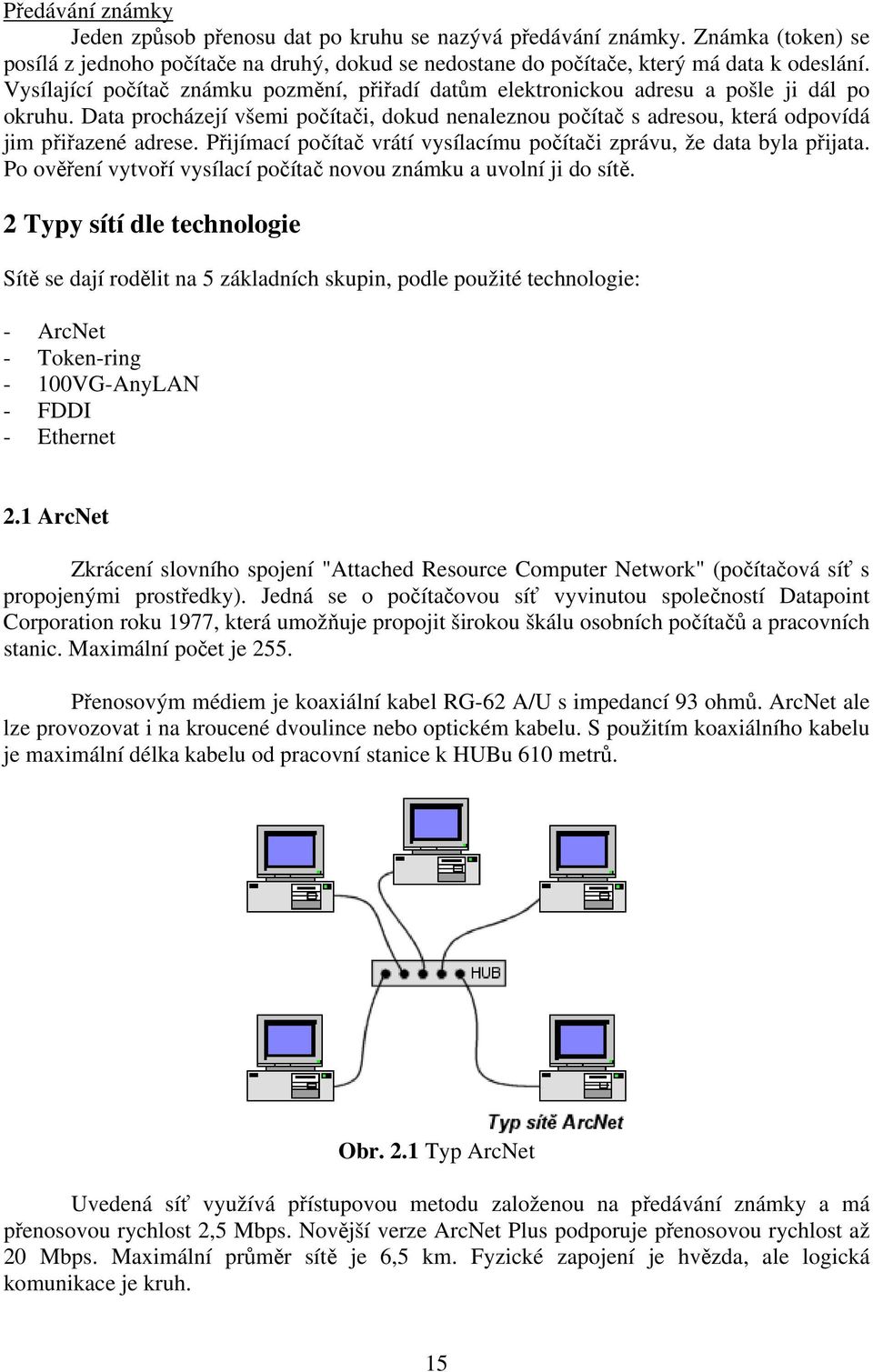 Předávání známky

Jeden způsob přenosu dat po kruhu se nazývá předávání známky. Známka (token) se posílá z jednoho počítače na druhý, dokud se nedostane do počítače, který má data k odeslání. Vysílající počítač známku pozmění, přiřadí datům elektronickou adresu a pošle ji dál po okruhu. Data procházejí všemi počítači, dokud nenaleznou počítač s adresou, která odpovídá jim přiřazené adrese. Přijímací počítač vrátí vysílacímu počítači zprávu, že data byla přijata. Po ověření vytvoří vysílací počítač novou známku a uvolní ji do sítě.

2 Typy sítí dle technologie

Sítě se dají rodělit na 5 základních skupin, podle použité technologie:

- ArcNet
- Token-ring
- 100VG-AnyLAN
- FDDI
- Ethernet

2.1 ArcNet

Zkrácení slovního spojení "Attached Resource Computer Network" (počítačová síť s propojenými prostředky). Jedná se o počítačovou síť vyvinutou společností Datapoint Corporation roku 1977, která umožňuje propojit širokou škálu osobních počítačů a pracovních stanic. Maximální počet je 255.

Přenosovým médiem je koaxiální kabel RG-62 A/U s impedancí 93 ohmů. ArcNet ale lze provozovat i na kroucené dvoulince nebo optickém kabelu. S použitím koaxiálního kabelu je maximální délka kabelu od pracovní stanice k HUBu 610 metrů.

HUB

Typ sítě ArcNet

Obr. 2.1 Typ ArcNet

Uvedená síť využívá přístupovou metodu založenou na předávání známky a má přenosovou rychlost 2,5 Mbps. Novější verze ArcNet Plus podporuje přenosovou rychlost až 20 Mbps. Maximální průměr sítě je 6,5 km. Fyzické zapojení je hvězda, ale logická komunikace je kruh.

15